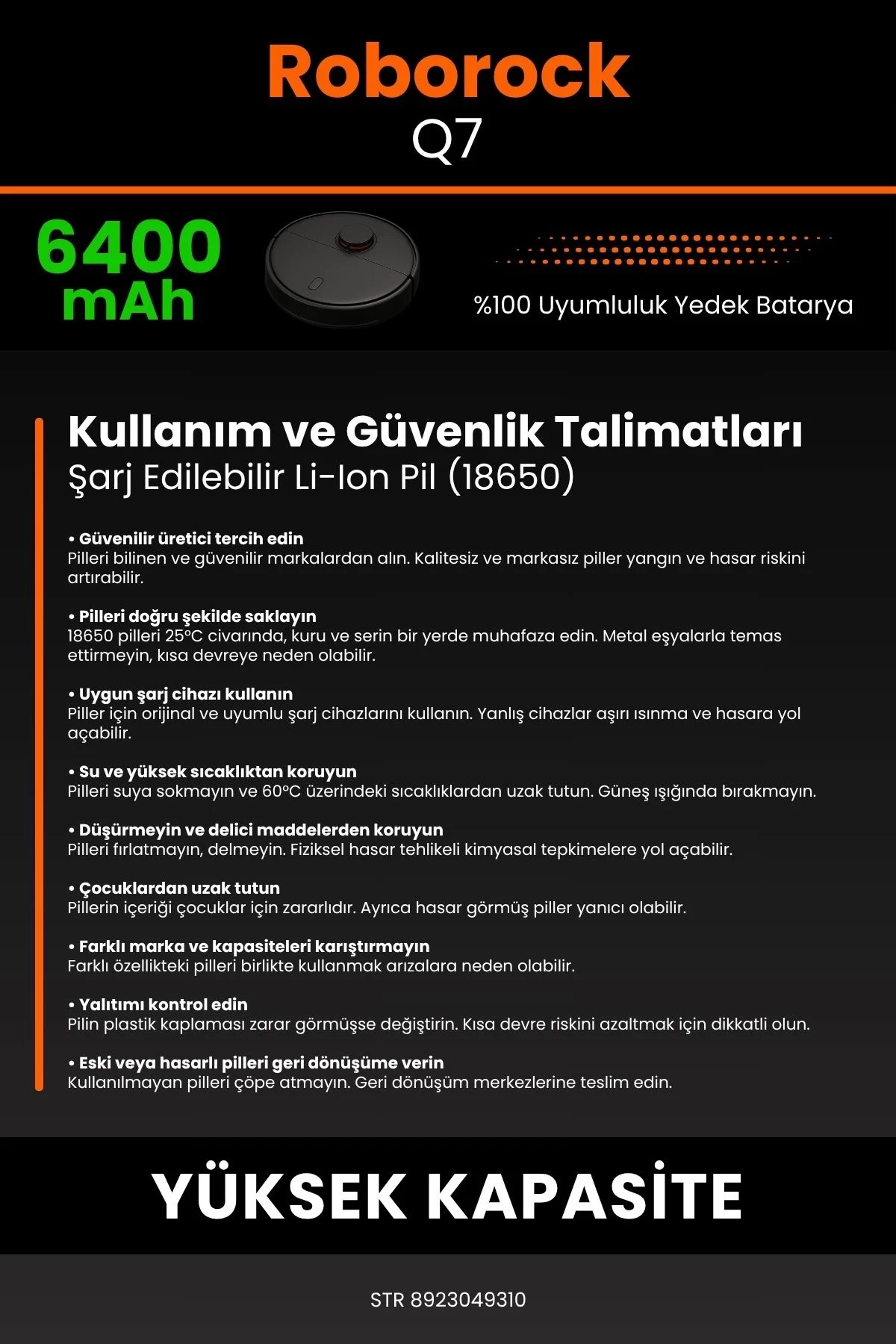 Roborock
Q7

6400 mAh

%100 Uyumluluk Yedek Batarya

Kullanım ve Güvenlik Talimatları
Şarj Edilebilir Li-Ion Pil (18650)

• Güvenilir üretici tercih edin
Pilleri bilinen ve güvenilir markalardan alın. Kalitesiz ve markasız piller yangın ve hasar riskini artırabilir.

• Pilleri doğru şekilde saklayın
18650 pilleri 25°C civarında, kuru ve serin bir yerde muhafaza edin. Metal eşyalarla temas ettirmeyin, kısa devreye neden olabilir.

• Uygun şarj cihazı kullanın
Piller için orijinal ve uyumlu şarj cihazlarını kullanın. Yanlış cihazlar aşırı ısınma ve hasara yol açabilir.

• Su ve yüksek sıcaklıktan koruyun
Pilleri suya sokmayın ve 60°C üzerindeki sıcaklıklardan uzak tutun. Güneş ışığında bırakmayın.

• Düşürmeyin ve delici maddelerden koruyun
Pilleri fırlatmayın, delmeyin. Fiziksel hasar tehlikeli kimyasal tepkimelere yol açabilir.

• Çocuklardan uzak tutun
Pillerin içeriği çocuklar için zararlıdır. Ayrıca hasar görmüş piller yanıcı olabilir.

• Farklı marka ve kapasiteleri karıştırmayın
Farklı özellikteki pilleri birlikte kullanmak arızalara neden olabilir.

• Yalıtımı kontrol edin
Pilin plastik kaplaması zarar görmüşse değiştirin. Kısa devre riskini azaltmak için dikkatli olun.

• Eski veya hasarlı pilleri geri dönüşüme verin
Kullanılmayan pilleri çöpe atmayın. Geri dönüşüm merkezlerine teslim edin.

YÜKSEK KAPASİTE

STR 8923049310